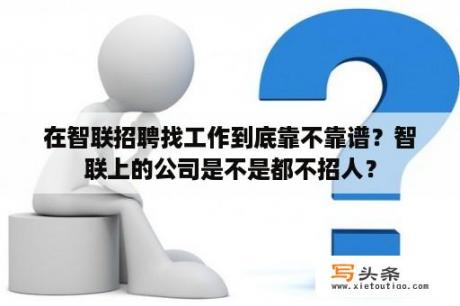 在智联招聘找工作到底靠不靠谱？智联上的公司是不是都不招人？

写头条
www.xietoutiao.com